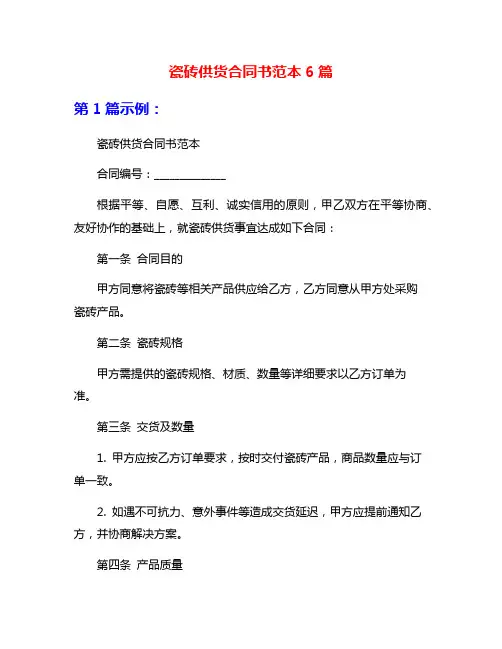 瓷砖供货合同书范本 6 篇

第 1 篇示例：

瓷砖供货合同书范本

合同编号：____________

根据平等、自愿、互利、诚实信用的原则，甲乙双方在平等协商、友好协作的基础上，就瓷砖供货事宜达成如下合同：

第一条 合同目的

甲方同意将瓷砖等相关产品供应给乙方，乙方同意从甲方处采购瓷砖产品。

第二条 瓷砖规格

甲方需提供的瓷砖规格、材质、数量等详细要求以乙方订单为准。

第三条 交货及数量

1. 甲方应按乙方订单要求，按时交付瓷砖产品，商品数量应与订单一致。

2. 如遇不可抗力、意外事件等造成交货延迟，甲方应提前通知乙方，并协商解决方案。

第四条 产品质量